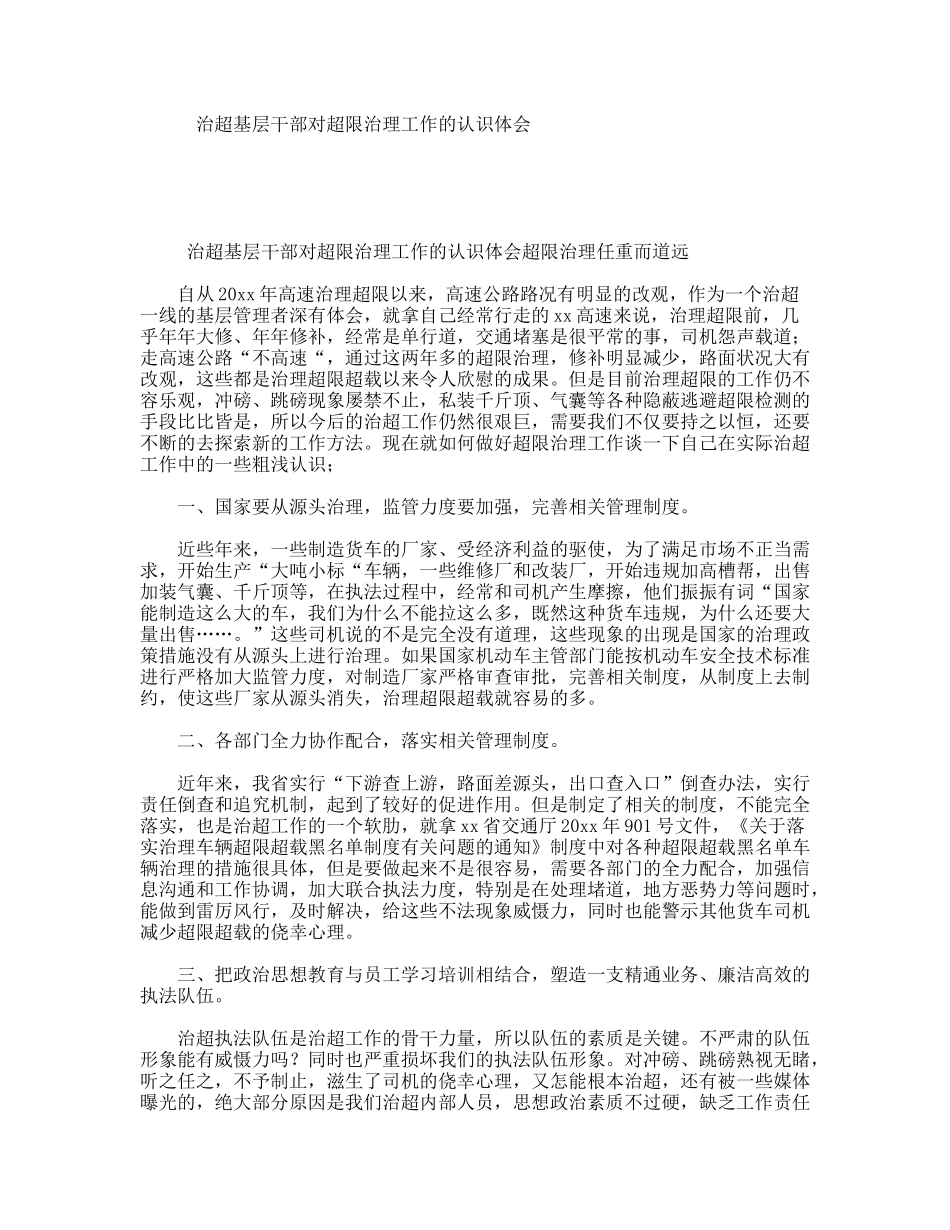 治超基层干部对超限治理工作的认识体会

治超基层干部对超限治理工作的认识体会超限治理任重而道远

自从20xx年高速治理超限以来，高速公路路况有明显的改观，作为一个治超一线的基层管理者深有体会，就拿自己经常行走的xx高速来说，治理超限前，几乎年年大修、年年修补，经常是单行道，交通堵塞是很平常的事，司机怨声载道；走高速公路“不高速“，通过这两年多的超限治理，修补明显减少，路面状况大有改观，这些都是治理超限超载以来令人欣慰的成果。但是目前治理超限的工作仍不容乐观，冲磅、跳磅现象屡禁不止，私装千斤顶、气囊等各种隐蔽逃避超限检测的手段比比皆是，所以今后的治超工作仍然很艰巨，需要我们不仅要持之以恒，还要不断的去探索新的工作方法。现在就如何做好超限治理工作谈一下自己在实际治超工作中的一些粗浅认识；

一、国家要从源头治理，监管力度要加强，完善相关管理制度。

近些年来，一些制造货车的厂家、受经济利益的驱使，为了满足市场不正当需求，开始生产“大吨小标“车辆，一些维修厂和改装厂，开始违规加高槽帮，出售加装气囊、千斤顶等，在执法过程中，经常和司机产生摩擦，他们振振有词“国家能制造这么大的车，我们为什么不能拉这么多，既然这种货车违规，为什么还要大量出售……。”这些司机说的不是完全没有道理，这些现象的出现是国家的治理政策措施没有从源头上进行治理。如果国家机动车主管部门能按机动车安全技术标准进行严格加大监管力度，对制造厂家严格审查审批，完善相关制度，从制度上去制约，使这些厂家从源头消失，治理超限超载就容易的多。

二、各部门全力协作配合，落实相关管理制度。

近年来，我省实行“下游查上游，路面差源头，出口查入口”倒查办法，实行责任倒查和追究机制，起到了较好的促进作用。但是制定了相关的制度，不能完全落实，也是治超工作的一个软肋，就拿xx省交通厅20xx年901号文件，《关于落实治理车辆超限超载黑名单制度有关问题的通知》制度中对各种超限超载黑名单车辆治理的措施很具体，但是要做起来不是很容易，需要各部门的全力配合，加强信息沟通和工作协调，加大联合执法力度，特别是在处理堵道，地方恶势力等问题时，能做到雷厉风行，及时解决，给这些不法现象威慑力，同时也能警示其他货车司机减少超限超载的侥幸心理。

三、把政治思想教育与员工学习培训相结合，塑造一支精通业务、廉洁高效的执法队伍。

治超执法队伍是治超工作的骨干力量，所以队伍的素质是关键。不严肃的队伍形象能有威慑力吗？同时也严重损坏我们的执法队伍形象。对冲磅、跳磅熟视无睹，听之任之，不予制止，滋生了司机的侥幸心理，又怎能根本治超，还有被一些媒体曝光的，绝大部分原因是我们治超内部人员，思想政治素质不过硬，缺乏工作责任